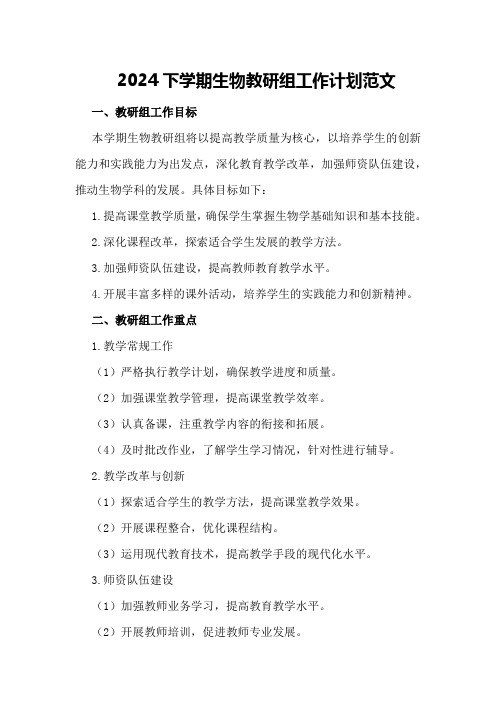 2024下学期生物教研组工作计划范文

一、教研组工作目标

本学期生物教研组将以提高教学质量为核心，以培养学生的创新能力和实践能力为出发点，深化教育教学改革，加强师资队伍建设，推动生物学科的发展。具体目标如下：

1.提高课堂教学质量，确保学生掌握生物学基础知识和基本技能。

2.深化课程改革，探索适合学生发展的教学方法。

3.加强师资队伍建设，提高教师教育教学水平。

4.开展丰富多样的课外活动，培养学生的实践能力和创新精神。

二、教研组工作重点

1.教学常规工作

（1）严格执行教学计划，确保教学进度和质量。

（2）加强课堂教学管理，提高课堂教学效率。

（3）认真备课，注重教学内容的衔接和拓展。

（4）及时批改作业，了解学生学习情况，针对性进行辅导。

2.教学改革与创新

（1）探索适合学生的教学方法，提高课堂教学效果。

（2）开展课程整合，优化课程结构。

（3）运用现代教育技术，提高教学手段的现代化水平。

3.师资队伍建设

（1）加强教师业务学习，提高教育教学水平。

（2）开展教师培训，促进教师专业发展。